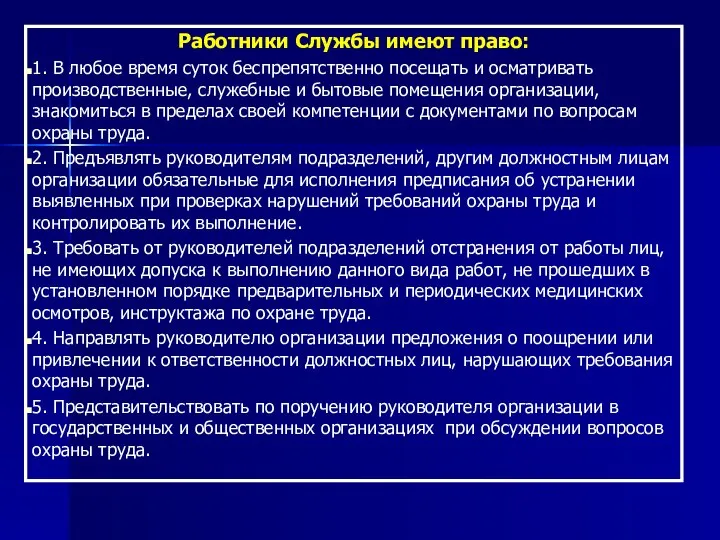 Работники Службы имеют право:

1. В любое время суток беспрепятственно посещать и осматривать производственные, служебные и бытовые помещения организации, знакомиться в пределах своей компетенции с документами по вопросам охраны труда.

2. Предъявлять руководителям подразделений, другим должностным лицам организации обязательные для исполнения предписания об устранении выявленных при проверках нарушений требований охраны труда и контролировать их выполнение.

3. Требовать от руководителей подразделений отстранения от работы лиц, не имеющих допуска к выполнению данного вида работ, не прошедших в установленном порядке предварительных и периодических медицинских осмотров, инструктажа по охране труда.

4. Направлять руководителю организации предложения о поощрении или привлечении к ответственности должностных лиц, нарушающих требования охраны труда.

5. Представительствовать по поручению руководителя организации в государственных и общественных организациях при обсуждении вопросов охраны труда.